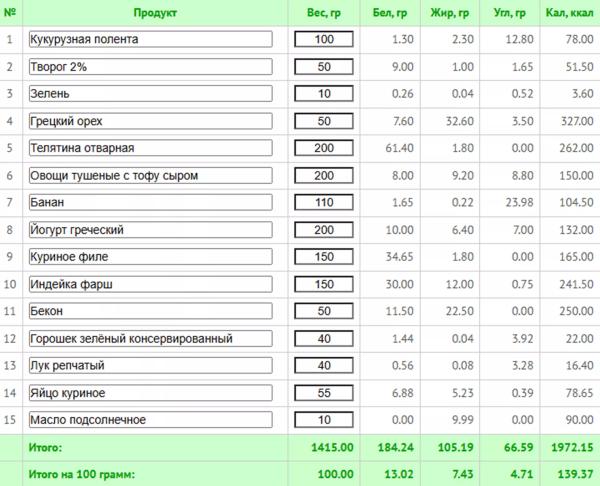 | № | Продукт | Вес, гр | Бел, гр | Жир, гр | Угл, гр | Кал, ккал |
|---|---|---|---|---|---|---|
| 1 | Кукурузная полента | 100 | 1.30 | 2.30 | 12.80 | 78.00 |
| 2 | Творог 2% | 50 | 9.00 | 1.00 | 1.65 | 51.50 |
| 3 | Зелень | 10 | 0.26 | 0.04 | 0.52 | 3.60 |
| 4 | Грецкий орех | 50 | 7.60 | 32.60 | 3.50 | 327.00 |
| 5 | Телятина отварная | 200 | 61.40 | 1.80 | 0.00 | 262.00 |
| 6 | Овощи тушеные с тофу сыром | 200 | 8.00 | 9.20 | 8.80 | 150.00 |
| 7 | Банан | 110 | 1.65 | 0.22 | 23.98 | 104.50 |
| 8 | Йогурт греческий | 200 | 10.00 | 6.40 | 7.00 | 132.00 |
| 9 | Куриное филе | 150 | 34.65 | 1.80 | 0.00 | 165.00 |
| 10 | Индейка фарш | 150 | 30.00 | 12.00 | 0.75 | 241.50 |
| 11 | Бекон | 50 | 11.50 | 22.50 | 0.00 | 250.00 |
| 12 | Горошек зелёный консервированный | 40 | 1.44 | 0.04 | 3.92 | 22.00 |
| 13 | Лук репчатый | 40 | 0.56 | 0.08 | 3.28 | 16.40 |
| 14 | Яйцо куриное | 55 | 6.88 | 5.23 | 0.39 | 78.65 |
| 15 | Масло подсолнечное | 10 | 0.00 | 9.99 | 0.00 | 90.00 |
| | Итого: | 1415.00 | 184.24 | 105.19 | 66.59 | 1972.15 |
| | Итого на 100 грамм: | 100.00 | 13.02 | 7.43 | 4.71 | 139.37 |